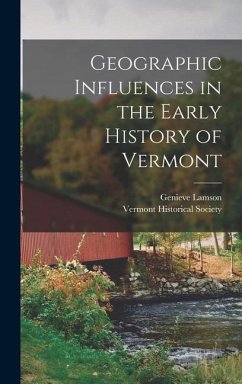 Geographic Influences in the Early History of Vermont

Genieve Lamson
Vermont Historical Society